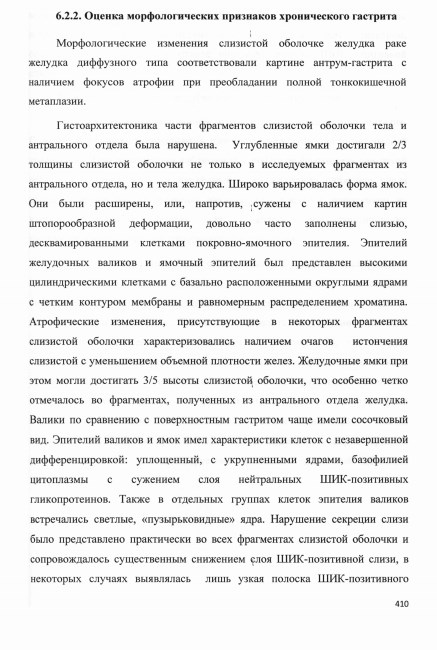 6.2.2. Оценка морфологических признаков хронического гастрита

Морфологические изменения слизистой оболочке желудка раке желудка диффузного типа соответствовали картине антрум-гастрита с наличием фокусов атрофии при преобладании полной тонкокишечной метаплазии.

Гистоархитектоника части фрагментов слизистой оболочки тела и антрального отдела была нарушена. Углубленные ямки достигали 2/3 толщины слизистой оболочки не только в исследуемых фрагментах из антрального отдела, но и тела желудка. Широко варьировалась форма ямок. Они были расширены, или, напротив, сужены с наличием картин штопорообразной деформации, довольно часто заполнены слизью, десквамированными клетками покровно-ямочного эпителия. Эпителий желудочных валиков и ямочный эпителий был представлен высокими цилиндрическими клетками с базально расположенными округлыми ядрами с четким контуром мембраны и равномерным распределением хроматина. Атрофические изменения, присутствующие в некоторых фрагментах слизистой оболочки характеризовались наличием очагов истончения слизистой с уменьшением объемной плотности желез. Желудочные ямки при этом могли достигать 3/5 высоты слизистой оболочки, что особенно четко отмечалось во фрагментах, полученных из антрального отдела желудка. Валики по сравнению с поверхностным гастритом чаще имели сосочковый вид. Эпителий валиков и ямок имел характеристики клеток с незавершенной дифференцировкой: уплощенный, с укрупненными ядрами, базофилией цитоплазмы с сужением слоя нейтральных ШИК-позитивных гликопротеинов. Также в отдельных группах клеток эпителия валиков встречались светлые, «пузырьковидные» ядра. Нарушение секреции слизи было представлено практически во всех фрагментах слизистой оболочки и сопровождалось существенным снижением слоя ШИК-позитивной слизи, в некоторых случаях выявлялась лишь узкая полоска ШИК-позитивного

410